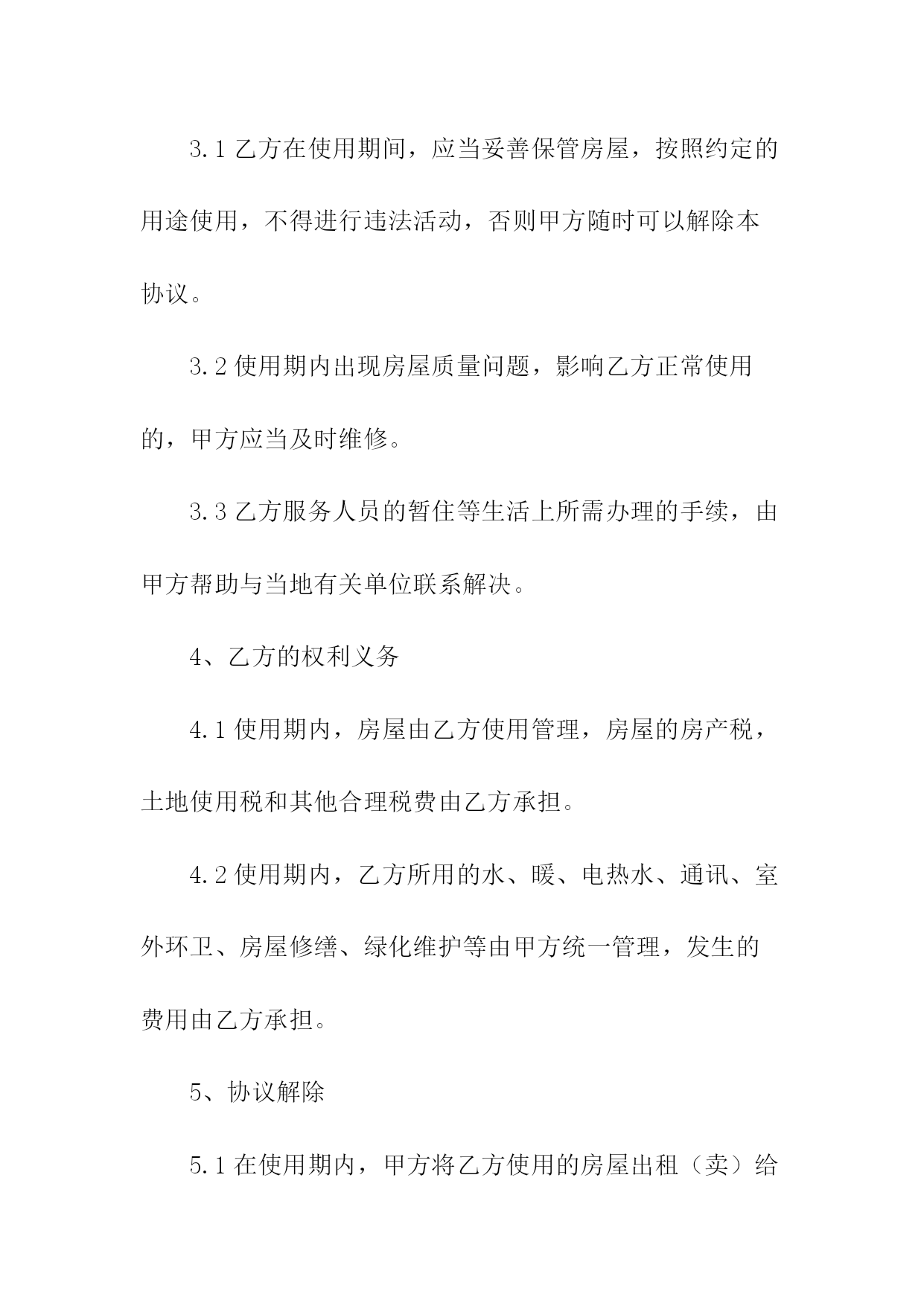 3.1 乙方在使用期间，应当妥善保管房屋，按照约定的用途使用，不得进行违法活动，否则甲方随时可以解除本协议。

3.2 使用期内出现房屋质量问题，影响乙方正常使用的，甲方应当及时维修。

3.3 乙方服务人员的暂住等生活上所需办理的手续，由甲方帮助与当地有关单位联系解决。

4、乙方的权利义务

4.1 使用期内，房屋由乙方使用管理，房屋的房产税，土地使用税和其他合理税费由乙方承担。

4.2 使用期内，乙方所用的水、暖、电热水、通讯、室外环卫、房屋修缮、绿化维护等由甲方统一管理，发生的费用由乙方承担。

5、协议解除

5.1 在使用期内，甲方将乙方使用的房屋出租（卖）给